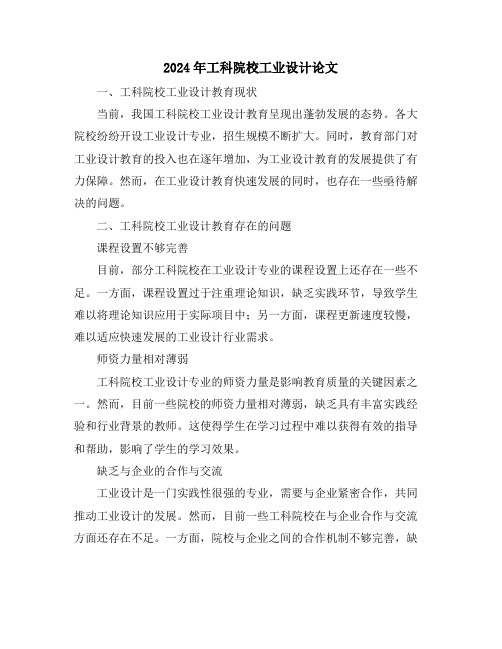 2024年工科院校工业设计论文

一、工科院校工业设计教育现状

当前，我国工科院校工业设计教育呈现出蓬勃发展的态势。各大院校纷纷开设工业设计专业，招生规模不断扩大。同时，教育部门对工业设计教育的投入也在逐年增加，为工业设计教育的发展提供了有力保障。然而，在工业设计教育快速发展的同时，也存在一些亟待解决的问题。

二、工科院校工业设计教育存在的问题

课程设置不够完善

目前，部分工科院校在工业设计专业的课程设置上还存在一些不足。一方面，课程设置过于注重理论知识，缺乏实践环节，导致学生难以将理论知识应用于实际项目中；另一方面，课程更新速度较慢，难以适应快速发展的工业设计行业需求。

师资力量相对薄弱

工科院校工业设计专业的师资力量是影响教育质量的关键因素之一。然而，目前一些院校的师资力量相对薄弱，缺乏具有丰富实践经验和行业背景的教师。这使得学生在学习过程中难以获得有效的指导和帮助，影响了学生的学习效果。

缺乏与企业的合作与交流

工业设计是一门实践性很强的专业，需要与企业紧密合作，共同推动工业设计的发展。然而，目前一些工科院校在与企业合作与交流方面还存在不足。一方面，院校与企业之间的合作机制不够完善，缺